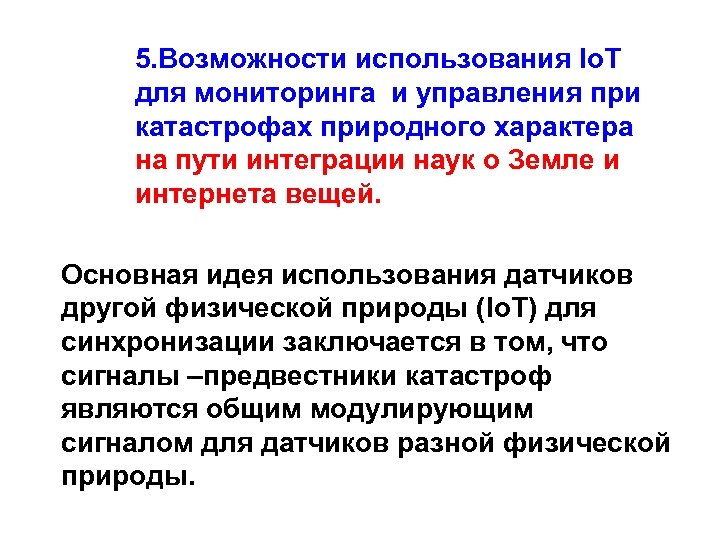 5.Возможности использования IoT для мониторинга и управления при катастрофах природного характера на пути интеграции наук о Земле и интернета вещей.

Основная идея использования датчиков другой физической природы (IoT) для синхронизации заключается в том, что сигналы –предвестники катастроф являются общим модулирующим сигналом для датчиков разной физической природы.